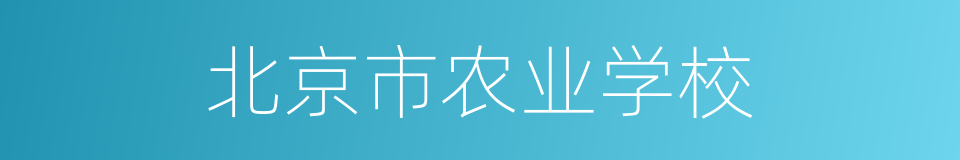 北京市农业学校